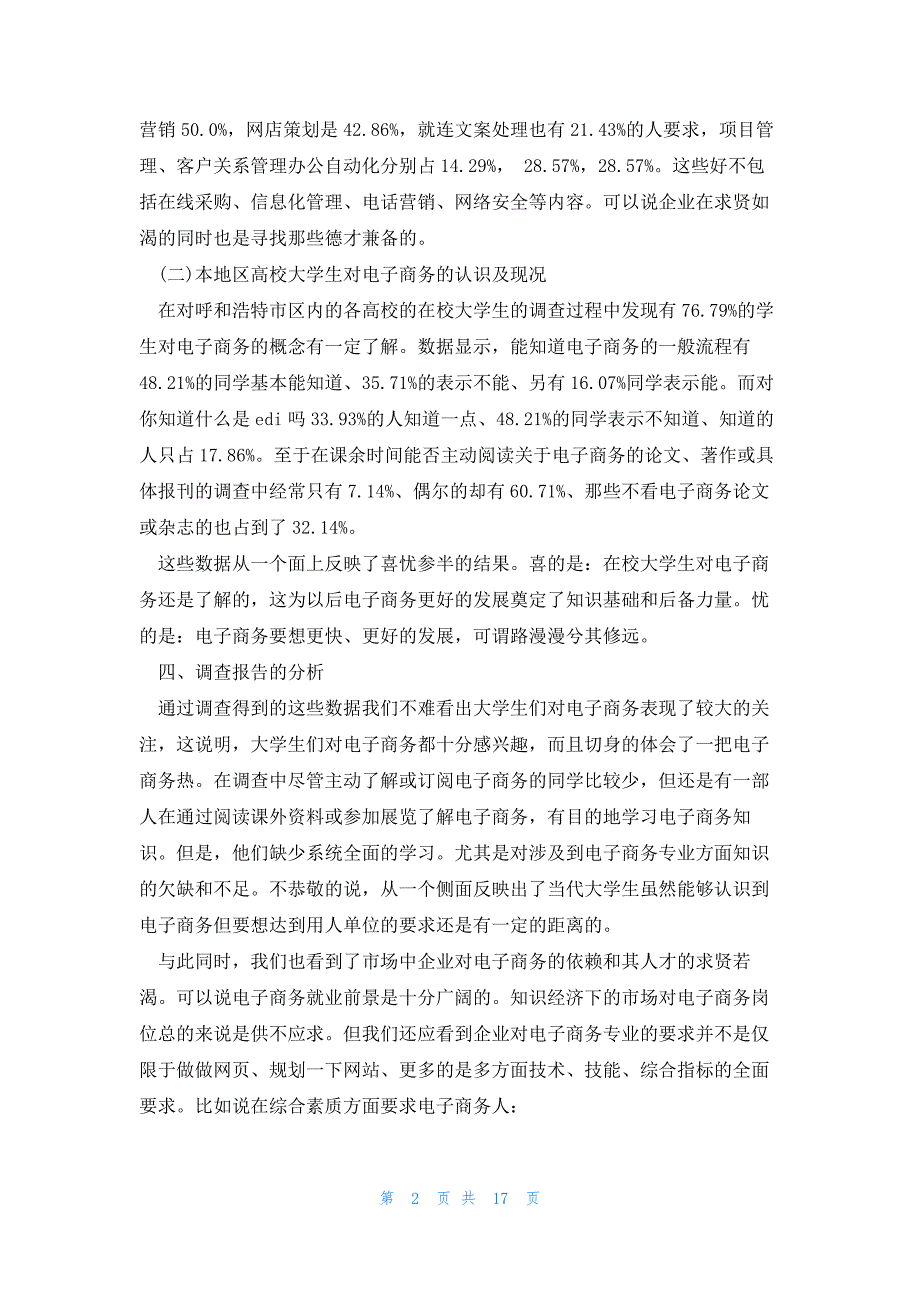 营销 50.0%，网店策划是 42.86%，就连文案处理也有 21.43%的人要求，项目管理、客户关系管理办公自动化分别占 14.29%， 28.57%，28.57%。这些好不包括在线采购、信息化管理、电话营销、网络安全等内容。可以说企业在求贤如渴的同时也是寻找那些德才兼备的。

(二)本地区高校大学生对电子商务的认识及现况

在对呼和浩特市区内的各高校的在校大学生的调查过程中发现有 76.79%的学生对电子商务的概念有一定了解。数据显示，能知道电子商务的一般流程有 48.21%的同学基本能知道、35.71%的表示不能、另有 16.07%同学表示能。而对你知道什么是 edi 吗 33.93%的人知道一点、48.21%的同学表示不知道、知道的人只占 17.86%。至于在课余时间能否主动阅读关于电子商务的论文、著作或具体报刊的调查中经常只有 7.14%、偶尔的却有 60.71%、那些不看电子商务论文或杂志的也占到了 32.14%。

这些数据从一个面上反映了喜忧参半的结果。喜的是：在校大学生对电子商务还是了解的，这为以后电子商务更好的发展奠定了知识基础和后备力量。忧的是：电子商务要想更快、更好的发展，可谓路漫漫兮其修远。

四、调查报告的分析

通过调查得到的这些数据我们不难看出大学生们对电子商务表现了较大的关注，这说明，大学生们对电子商务都十分感兴趣，而且切身的体会了一把电子商务热。在调查中尽管主动了解或订阅电子商务的同学比较少，但还是有一部人在通过阅读课外资料或参加展览了解电子商务，有目的地学习电子商务知识。但是，他们缺少系统全面的学习。尤其是对涉及到电子商务专业方面知识的欠缺和不足。不恭敬的说，从一个侧面反映出了当代大学生虽然能够认识到电子商务但要想达到用人单位的要求还是有一定的距离的。

与此同时，我们也看到了市场中企业对电子商务的依赖和其人才的求贤若渴。可以说电子商务就业前景是十分广阔的。知识经济下的市场对电子商务岗位总的来说是供不应求。但我们还应看到企业对电子商务专业的要求并不是仅限于做做网页、规划一下网站、更多的是多方面技术、技能、综合指标的全面要求。比如说在综合素质方面要求电子商务人：

第 2 页 共 17 页